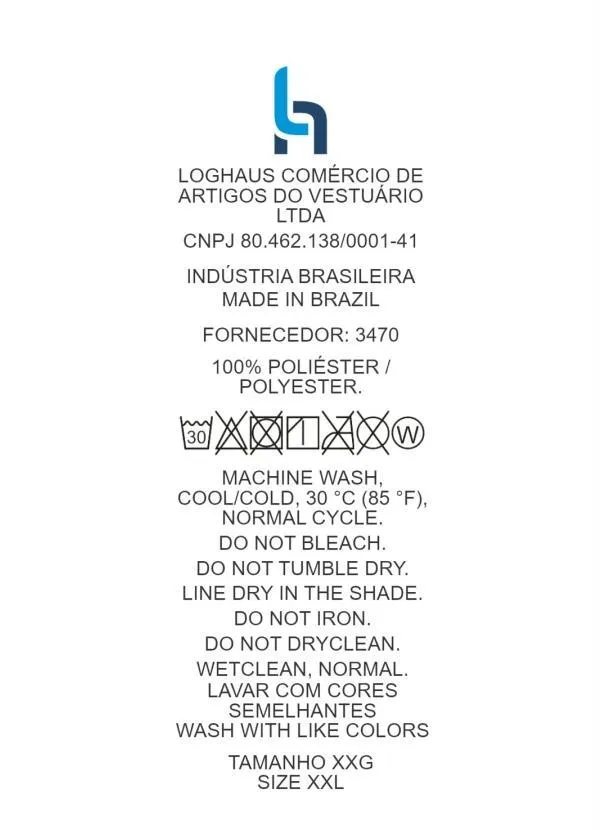 LOGHAUS COMÉRCIO DE ARTIGOS DO VESTUÁRIO LTDA

CNPJ 80.462.138/0001-41

INDÚSTRIA BRASILEIRA
MADE IN BRAZIL

FORNECEDOR: 3470

100% POLIÉSTER / POLYESTER.

30

W

MACHINE WASH, COOL/COLD, 30 °C (85 °F), NORMAL CYCLE.

DO NOT BLEACH.

DO NOT TUMBLE DRY.

LINE DRY IN THE SHADE.

DO NOT IRON.

DO NOT DRYCLEAN.

WETCLEAN, NORMAL.
LAVAR COM CORES SEMELHANTES
WASH WITH LIKE COLORS

TAMANHO XXG
SIZE XXL